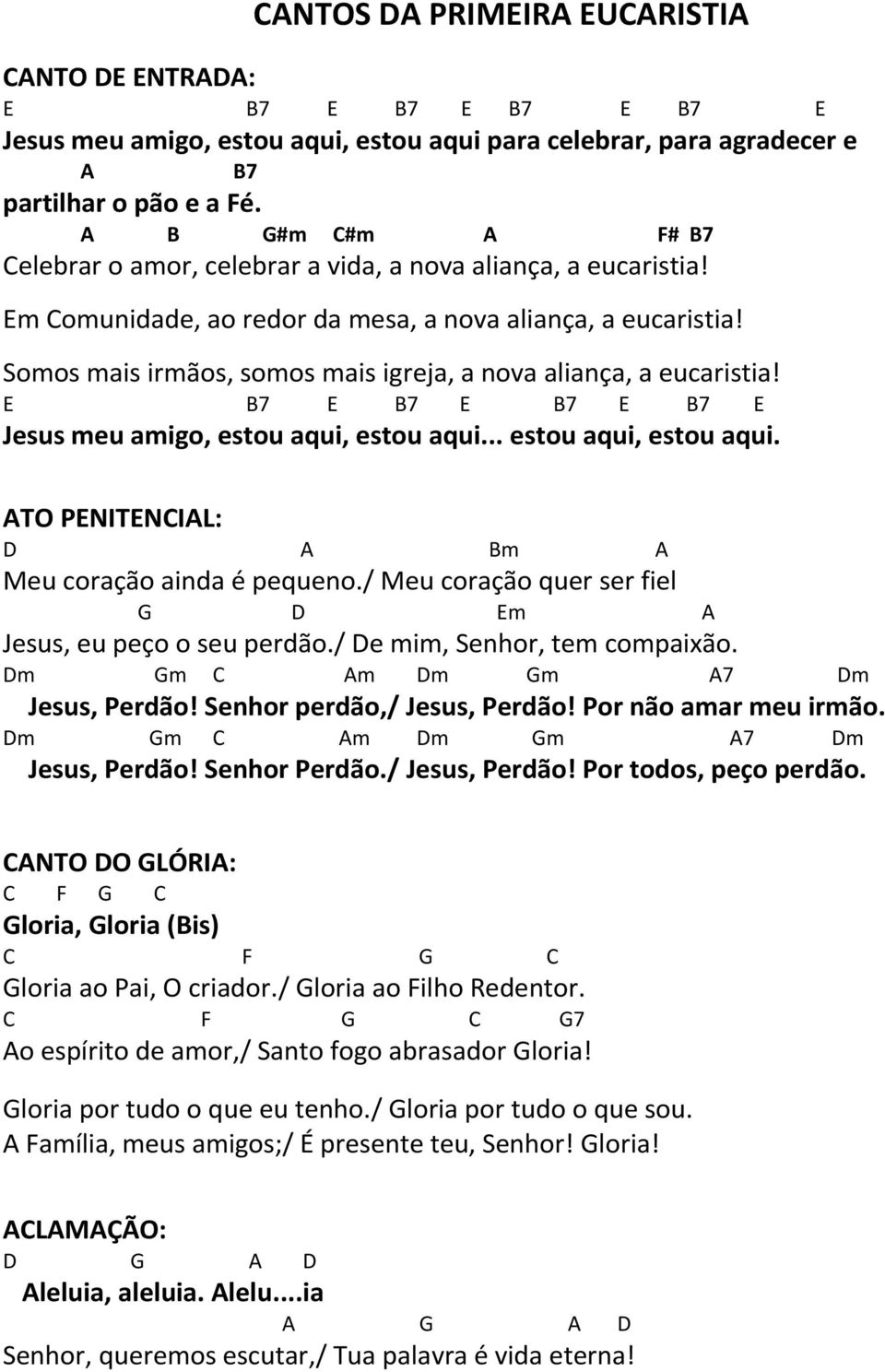 CANTOS DA PRIMEIRA EUCARISTIA

CANTO DE ENTRADA:
E B7 E B7 E B7 E B7 E
Jesus meu amigo, estou aqui, estou aqui para celebrar, para agradecer e
A B7
partilhar o pão e a Fé.
A B G#m C#m A F# B7
Celebrar o amor, celebrar a vida, a nova aliança, a eucaristia!
Em Comunidade, ao redor da mesa, a nova aliança, a eucaristia!
Somos mais irmãos, somos mais igreja, a nova aliança, a eucaristia!
E B7 E B7 E B7 E B7 E
Jesus meu amigo, estou aqui, estou aqui... estou aqui, estou aqui.

ATO PENITENCIAL:
D A Bm A
Meu coração ainda é pequeno./ Meu coração quer ser fiel
G D Em A
Jesus, eu peço o seu perdão./ De mim, Senhor, tem compaixão.
Dm Gm C Am Dm Gm A7 Dm
Jesus, Perdão! Senhor perdão,/ Jesus, Perdão! Por não amar meu irmão.
Dm Gm C Am Dm Gm A7 Dm
Jesus, Perdão! Senhor Perdão./ Jesus, Perdão! Por todos, peço perdão.

CANTO DO GLÓRIA:
C F G C
Gloria, Gloria (Bis)
C F G C
Gloria ao Pai, O criador./ Gloria ao Filho Redentor.
C F G C G7
Ao espírito de amor,/ Santo fogo abrasador Gloria!
Gloria por tudo o que eu tenho./ Gloria por tudo o que sou.
A Família, meus amigos;/ É presente teu, Senhor! Gloria!

ACLAMAÇÃO:
D G A D
Aleluia, aleluia. Alelu....ia
A G A D
Senhor, queremos escutar,/ Tua palavra é vida eterna!